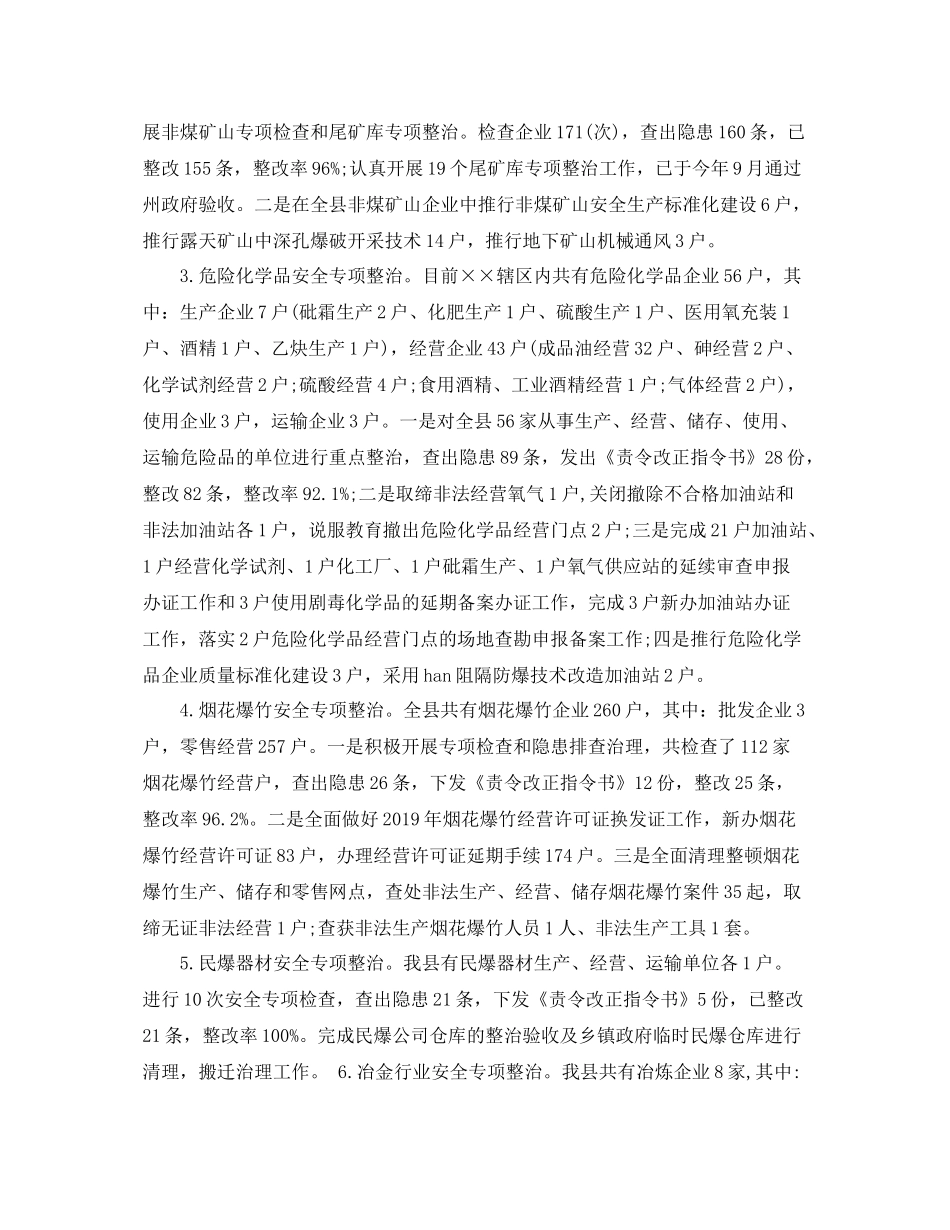 展非煤矿山专项检查和尾矿库专项整治。检查企业171(次)，查出隐患160条，已整改155条，整改率96%;认真开展19个尾矿库专项整治工作，已于今年9月通过州政府验收。二是在全县非煤矿山企业中推行非煤矿山安全生产标准化建设6户，推行露天矿山中深孔爆破开采技术14户，推行地下矿山机械通风3户。

3.危险化学品安全专项整治。目前××辖区内共有危险化学品企业56户，其中：生产企业7户(砒霜生产2户、化肥生产1户、硫酸生产1户、医用氧充装1户、酒精1户、乙炔生产1户)，经营企业43户(成品油经营32户、砷经营2户、化学试剂经营2户;硫酸经营4户;食用酒精、工业酒精经营1户;气体经营2户)，使用企业3户，运输企业3户。一是对全县56家从事生产、经营、储存、使用、运输危险品的单位进行重点整治，查出隐患89条，发出《责令改正指令书》28份，整改82条，整改率92.1%;二是取缔非法经营氧气1户,关闭撤除不合格加油站和非法加油站各1户，说服教育撤出危险化学品经营门点2户;三是完成21户加油站、1户经营化学试剂、1户化工厂、1户砒霜生产、1户氧气供应站的延续审查申报办证工作和3户使用剧毒化学品的延期备案办证工作，完成3户新办加油站办证工作，落实2户危险化学品经营门点的场地查勘申报备案工作;四是推行危险化学品企业质量标准化建设3户，采用han阻隔防爆技术改造加油站2户。

4.烟花爆竹安全专项整治。全县共有烟花爆竹企业260户，其中：批发企业3户，零售经营257户。一是积极开展专项检查和隐患排查治理，共检查了112家烟花爆竹经营户，查出隐患26条，下发《责令改正指令书》12份，整改25条，整改率96.2%。二是全面做好2019年烟花爆竹经营许可证换发证工作，新办烟花爆竹经营许可证83户，办理经营许可证延期手续174户。三是全面清理整顿烟花爆竹生产、储存和零售网点，查处非法生产、经营、储存烟花爆竹案件35起，取缔无证非法经营1户;查获非法生产烟花爆竹人员1人、非法生产工具1套。

5.民爆器材安全专项整治。我县有民爆器材生产、经营、运输单位各1户。进行10次安全专项检查，查出隐患21条，下发《责令改正指令书》5份，已整改21条，整改率100%。完成民爆公司仓库的整治验收及乡镇政府临时民爆仓库进行清理，搬迁治理工作。 6.冶金行业安全专项整治。我县共有冶炼企业8家,其中: